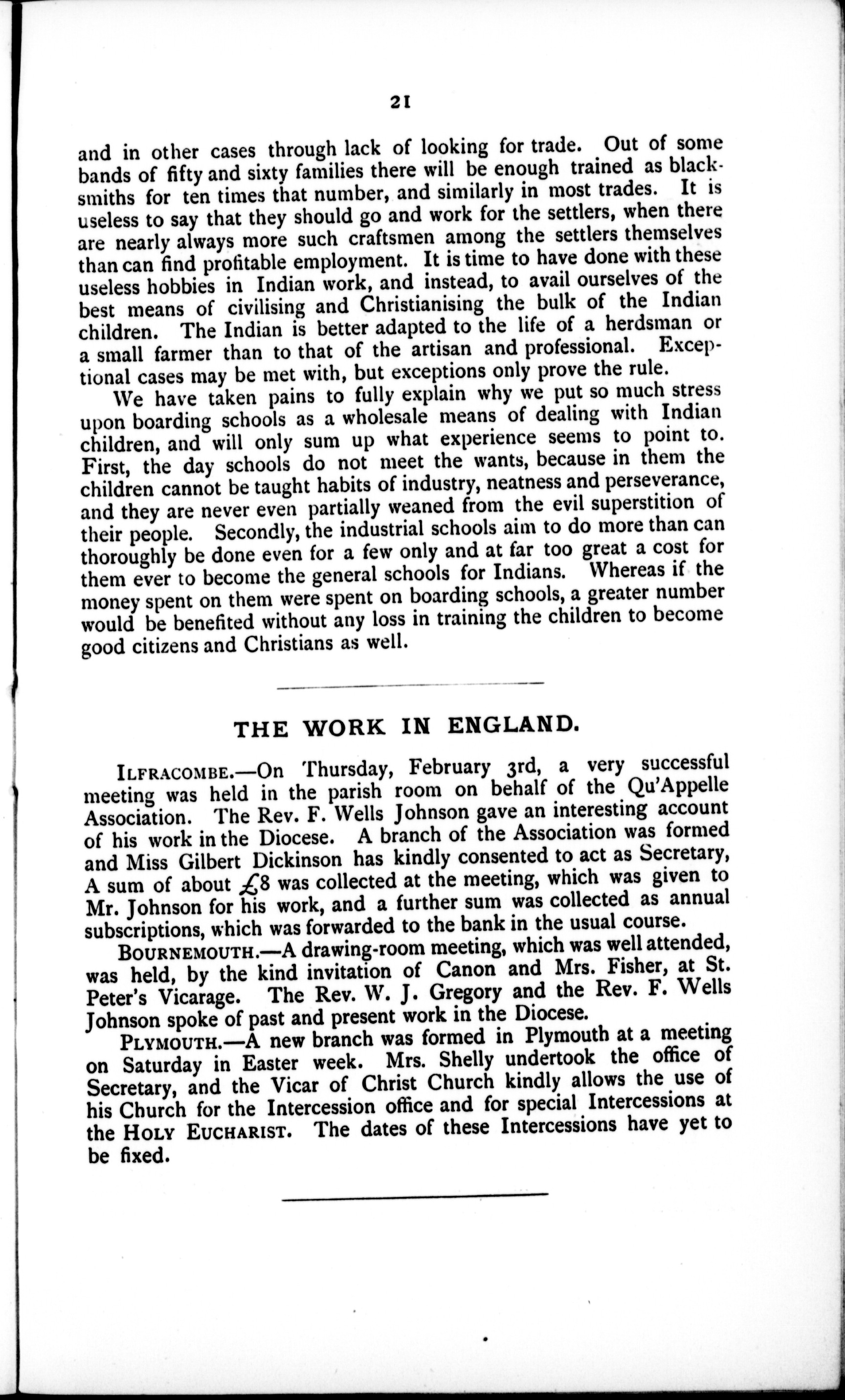 21

and in other cases through lack of looking for trade. Out of some bands of fifty and sixty families there will be enough trained as blacksmiths for ten times that number, and similarly in most trades. It is useless to say that they should go and work for the settlers, when there are nearly always more such craftsmen among the settlers themselves than can find profitable employment. It is time to have done with these useless hobbies in Indian work, and instead, to avail ourselves of the best means of civilising and Christianising the bulk of the Indian children. The Indian is better adapted to the life of a herdsman or a small farmer than to that of the artisan and professional. Exceptional cases may be met with, but exceptions only prove the rule.

We have taken pains to fully explain why we put so much stress upon boarding schools as a wholesale means of dealing with Indian children, and will only sum up what experience seems to point to. First, the day schools do not meet the wants, because in them the children cannot be taught habits of industry, neatness and perseverance, and they are never even partially weaned from the evil superstition of their people. Secondly, the industrial schools aim to do more than can thoroughly be done even for a few only and at far too great a cost for them ever to become the general schools for Indians. Whereas if the money spent on them were spent on boarding schools, a greater number would be benefited without any loss in training the children to become good citizens and Christians as well.

THE WORK IN ENGLAND.

ILFRACOMBE.—On Thursday, February 3rd, a very successful meeting was held in the parish room on behalf of the Qu'Appelle Association. The Rev. F. Wells Johnson gave an interesting account of his work in the Diocese. A branch of the Association was formed and Miss Gilbert Dickinson has kindly consented to act as Secretary, A sum of about £8 was collected at the meeting, which was given to Mr. Johnson for his work, and a further sum was collected as annual subscriptions, which was forwarded to the bank in the usual course.

BOURNEMOUTH.—A drawing-room meeting, which was well attended, was held, by the kind invitation of Canon and Mrs. Fisher, at St. Peter's Vicarage. The Rev. W. J. Gregory and the Rev. F. Wells Johnson spoke of past and present work in the Diocese.

PLYMOUTH.—A new branch was formed in Plymouth at a meeting on Saturday in Easter week. Mrs. Shelly undertook the office of Secretary, and the Vicar of Christ Church kindly allows the use of his Church for the Intercession office and for special Intercessions at the HOLY EUCHARIST. The dates of these Intercessions have yet to be fixed.